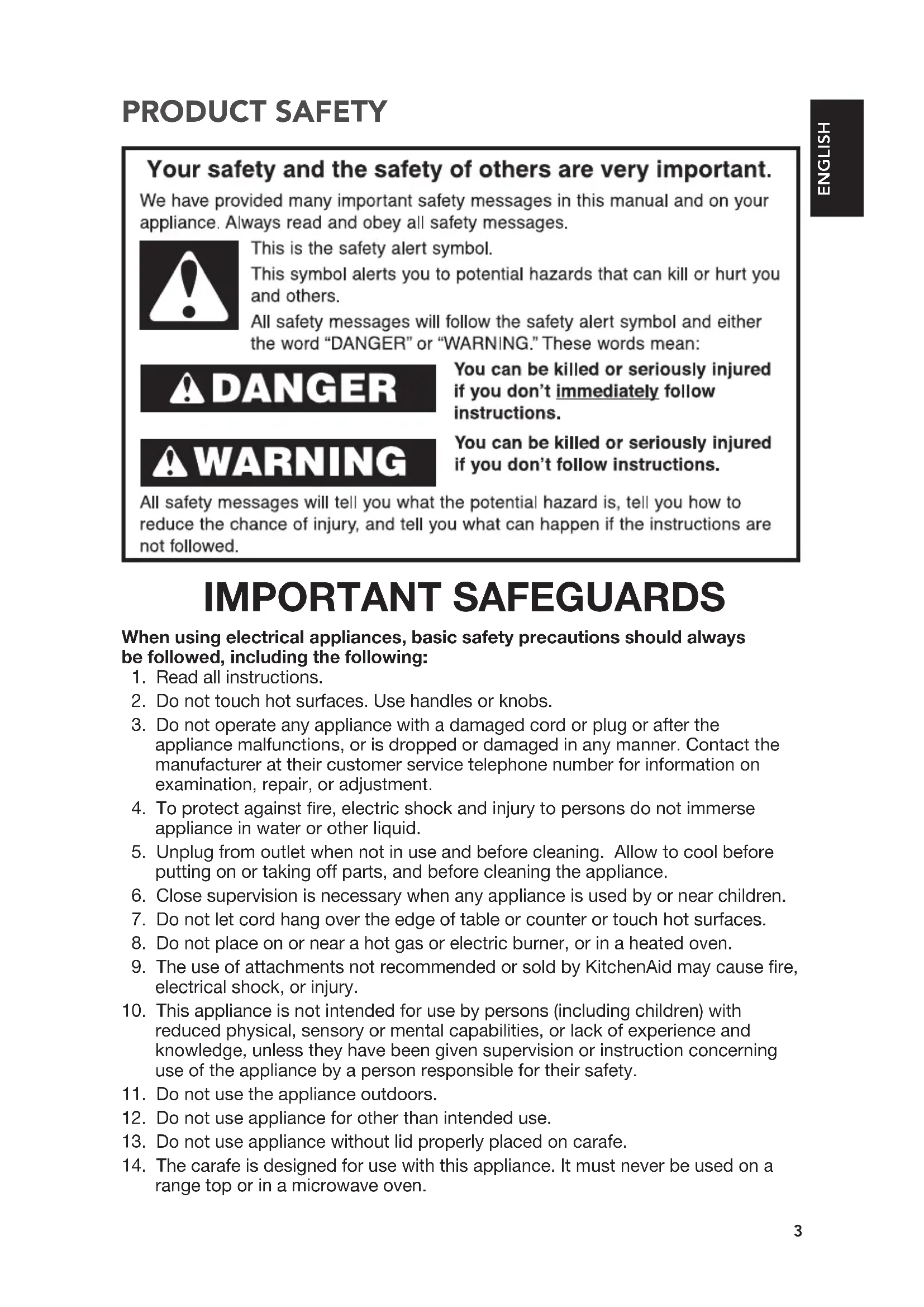 PRODUCT SAFETY

ENGLISH

Your safety and the safety of others are very important.

We have provided many important safety messages in this manual and on your appliance. Always read and obey all safety messages.

This is the safety alert symbol.

This symbol alerts you to potential hazards that can kill or hurt you and others.

All safety messages will follow the safety alert symbol and either the word "DANGER" or "WARNING." These words mean:

DANGER

You can be killed or seriously injured if you don't immediately follow instructions.

WARNING

You can be killed or seriously injured if you don't follow instructions.

All safety messages will tell you what the potential hazard is, tell you how to reduce the chance of injury, and tell you what can happen if the instructions are not followed.

IMPORTANT SAFEGUARDS

When using electrical appliances, basic safety precautions should always be followed, including the following:

1. Read all instructions.
2. Do not touch hot surfaces. Use handles or knobs.
3. Do not operate any appliance with a damaged cord or plug or after the appliance malfunctions, or is dropped or damaged in any manner. Contact the manufacturer at their customer service telephone number for information on examination, repair, or adjustment.
4. To protect against fire, electric shock and injury to persons do not immerse appliance in water or other liquid.
5. Unplug from outlet when not in use and before cleaning. Allow to cool before putting on or taking off parts, and before cleaning the appliance.
6. Close supervision is necessary when any appliance is used by or near children.
7. Do not let cord hang over the edge of table or counter or touch hot surfaces.
8. Do not place on or near a hot gas or electric burner, or in a heated oven.
9. The use of attachments not recommended or sold by KitchenAid may cause fire, electrical shock, or injury.
10. This appliance is not intended for use by persons (including children) with reduced physical, sensory or mental capabilities, or lack of experience and knowledge, unless they have been given supervision or instruction concerning use of the appliance by a person responsible for their safety.
11. Do not use the appliance outdoors.
12. Do not use appliance for other than intended use.
13. Do not use appliance without lid properly placed on carafe.
14. The carafe is designed for use with this appliance. It must never be used on a range top or in a microwave oven.

3